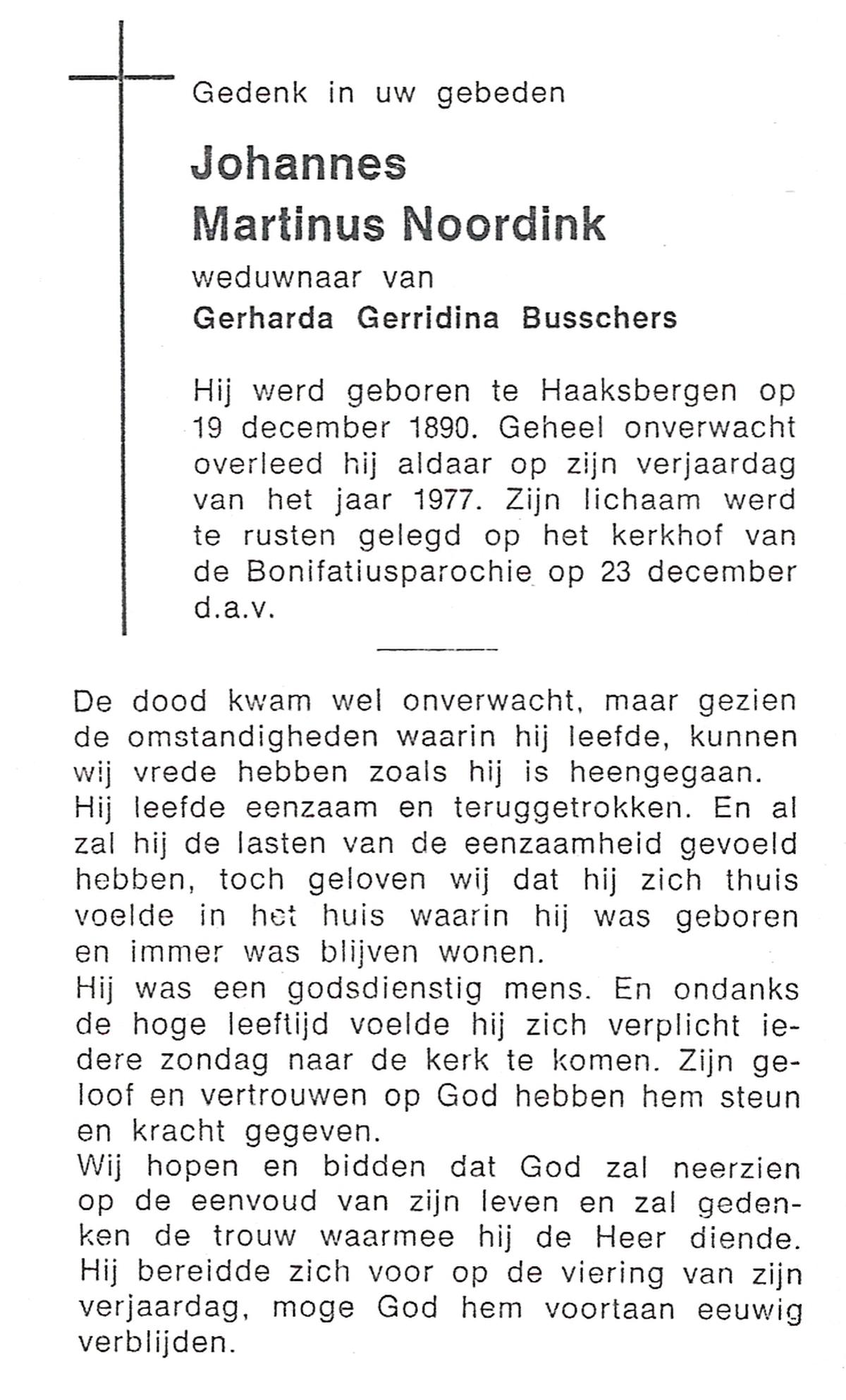 Gedenk in uw gebeden

Johannes
Martinus Noordink

weduwnaar van
Gerharda Gerridina Busschers

Hij werd geboren te Haaksbergen op 19 december 1890. Geheel onverwacht overleed hij aldaar op zijn verjaardag van het jaar 1977. Zijn lichaam werd te rusten gelegd op het kerkhof van de Bonifatiusparochie op 23 december d.a.v.

De dood kwam wel onverwacht, maar gezien de omstandigheden waarin hij leefde, kunnen wij vrede hebben zoals hij is heengegaan.
Hij leefde eenzaam en teruggetrokken. En al zal hij de lasten van de eenzaamheid gevoeld hebben, toch geloven wij dat hij zich thuis voelde in het huis waarin hij was geboren en immer was blijven wonen.
Hij was een godsdienstig mens. En ondanks de hoge leeftijd voelde hij zich verplicht iedere zondag naar de kerk te komen. Zijn geloof en vertrouwen op God hebben hem steun en kracht gegeven.
Wij hopen en bidden dat God zal neerzien op de eenvoud van zijn leven en zal gedenken de trouw waarmee hij de Heer diende. Hij bereidde zich voor op de viering van zijn verjaardag, moge God hem voortaan eeuwig verblijden.